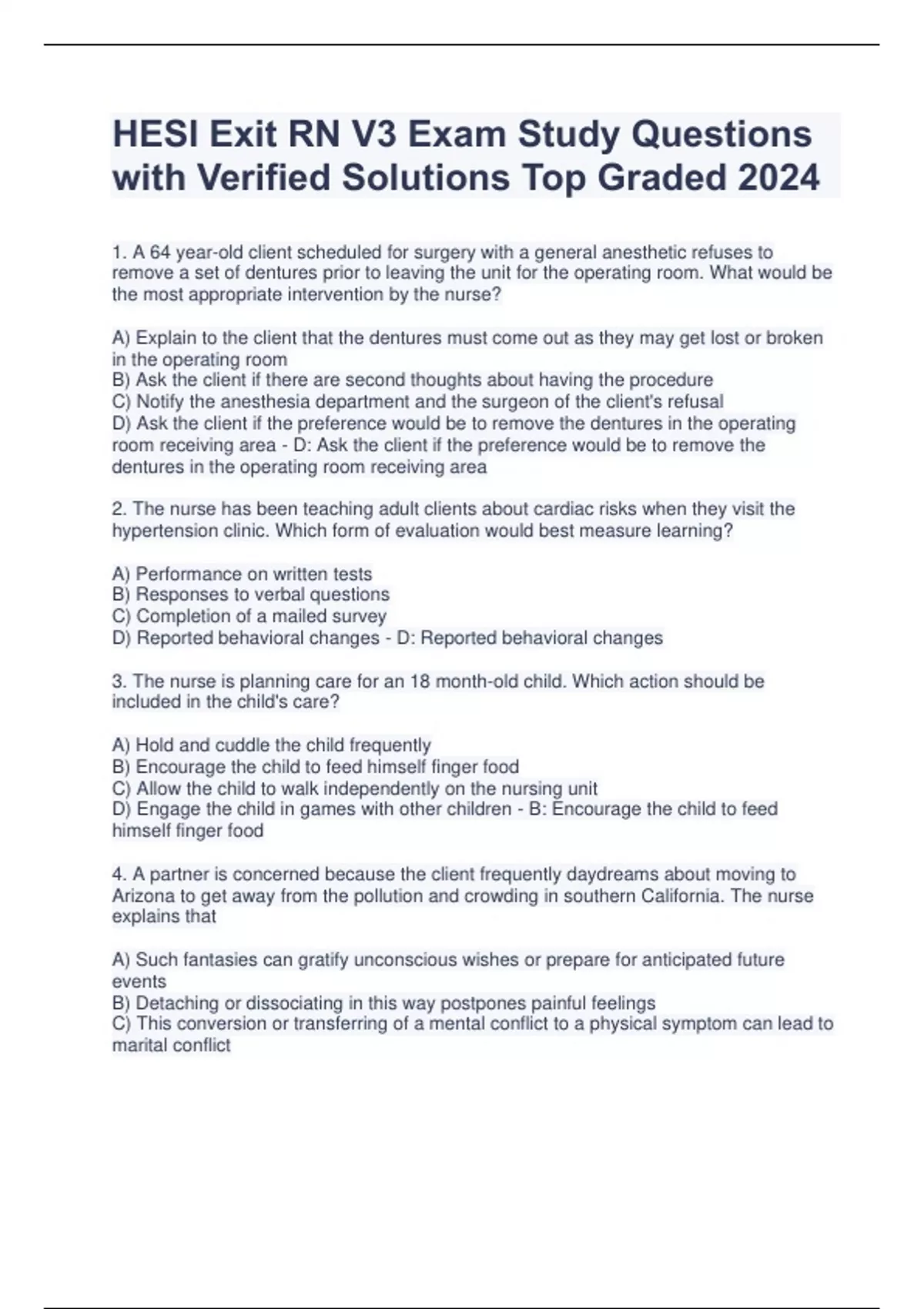 HESI Exit RN V3 Exam Study Questions with Verified Solutions Top Graded 2024

1. A 64 year-old client scheduled for surgery with a general anesthetic refuses to remove a set of dentures prior to leaving the unit for the operating room. What would be the most appropriate intervention by the nurse?

A) Explain to the client that the dentures must come out as they may get lost or broken in the operating room
B) Ask the client if there are second thoughts about having the procedure
C) Notify the anesthesia department and the surgeon of the client's refusal
D) Ask the client if the preference would be to remove the dentures in the operating room receiving area - D: Ask the client if the preference would be to remove the dentures in the operating room receiving area

2. The nurse has been teaching adult clients about cardiac risks when they visit the hypertension clinic. Which form of evaluation would best measure learning?

A) Performance on written tests
B) Responses to verbal questions
C) Completion of a mailed survey
D) Reported behavioral changes - D: Reported behavioral changes

3. The nurse is planning care for an 18 month-old child. Which action should be included in the child's care?

A) Hold and cuddle the child frequently
B) Encourage the child to feed himself finger food
C) Allow the child to walk independently on the nursing unit
D) Engage the child in games with other children - B: Encourage the child to feed himself finger food

4. A partner is concerned because the client frequently daydreams about moving to Arizona to get away from the pollution and crowding in southern California. The nurse explains that

A) Such fantasies can gratify unconscious wishes or prepare for anticipated future events
B) Detaching or dissociating in this way postpones painful feelings
C) This conversion or transferring of a mental conflict to a physical symptom can lead to marital conflict